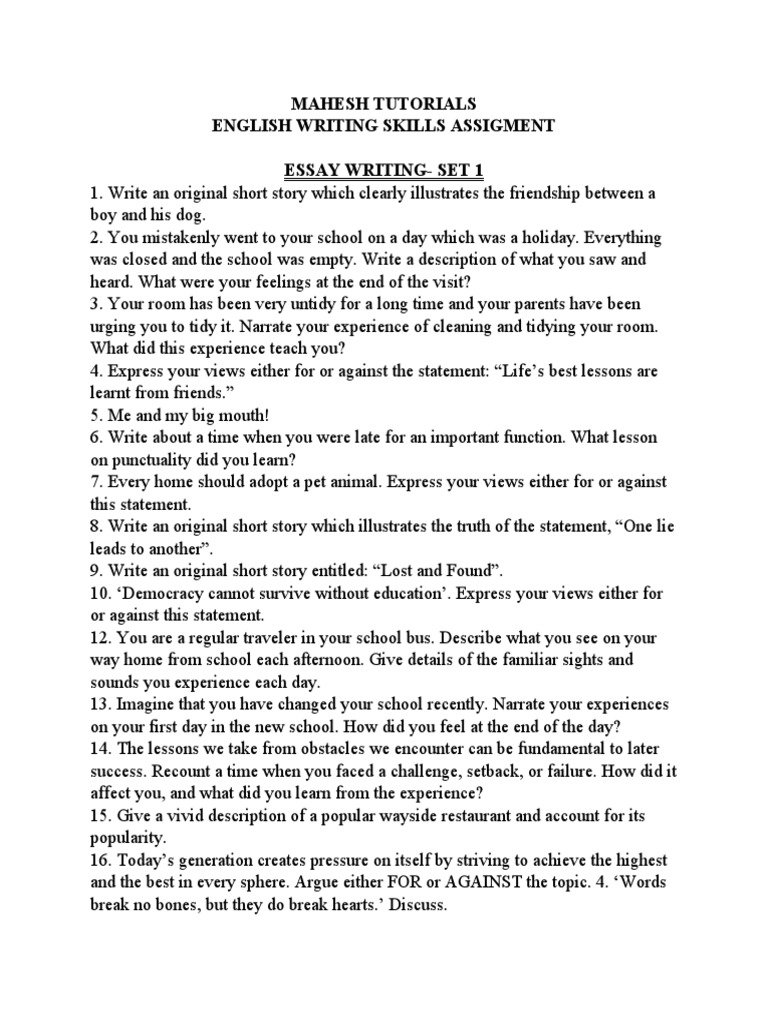 MAHESH TUTORIALS
ENGLISH WRITING SKILLS ASSIGMENT

ESSAY WRITING- SET 1

1. Write an original short story which clearly illustrates the friendship between a boy and his dog.
2. You mistakenly went to your school on a day which was a holiday. Everything was closed and the school was empty. Write a description of what you saw and heard. What were your feelings at the end of the visit?
3. Your room has been very untidy for a long time and your parents have been urging you to tidy it. Narrate your experience of cleaning and tidying your room. What did this experience teach you?
4. Express your views either for or against the statement: “Life’s best lessons are learnt from friends.”
5. Me and my big mouth!
6. Write about a time when you were late for an important function. What lesson on punctuality did you learn?
7. Every home should adopt a pet animal. Express your views either for or against this statement.
8. Write an original short story which illustrates the truth of the statement, “One lie leads to another”.
9. Write an original short story entitled: “Lost and Found”.
10. ‘Democracy cannot survive without education’. Express your views either for or against this statement.
12. You are a regular traveler in your school bus. Describe what you see on your way home from school each afternoon. Give details of the familiar sights and sounds you experience each day.
13. Imagine that you have changed your school recently. Narrate your experiences on your first day in the new school. How did you feel at the end of the day?
14. The lessons we take from obstacles we encounter can be fundamental to later success. Recount a time when you faced a challenge, setback, or failure. How did it affect you, and what did you learn from the experience?
15. Give a vivid description of a popular wayside restaurant and account for its popularity.
16. Today’s generation creates pressure on itself by striving to achieve the highest and the best in every sphere. Argue either FOR or AGAINST the topic. 4. ‘Words break no bones, but they do break hearts.’ Discuss.